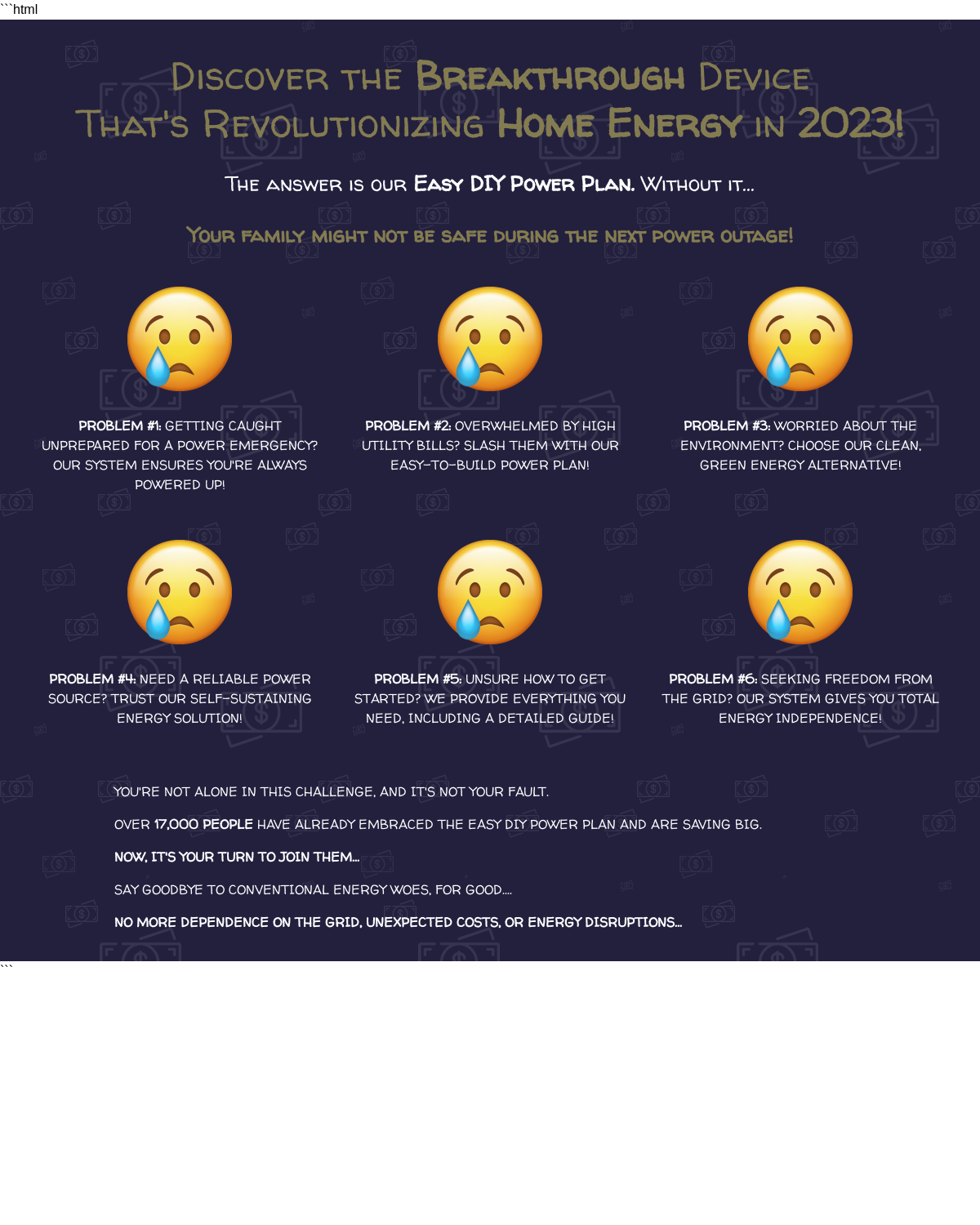 ```html

Discover the Breakthrough Device That's Revolutionizing Home Energy in 2023!

The answer is our Easy DIY Power Plan. Without it...

Your family might not be safe during the next power outage!

PROBLEM #1: GETTING CAUGHT UNPREPARED FOR A POWER EMERGENCY? OUR SYSTEM ENSURES YOU'RE ALWAYS POWERED UP!

PROBLEM #2: OVERWHELMED BY HIGH UTILITY BILLS? SLASH THEM WITH OUR EASY-TO-BUILD POWER PLAN!

PROBLEM #3: WORRIED ABOUT THE ENVIRONMENT? CHOOSE OUR CLEAN, GREEN ENERGY ALTERNATIVE!

PROBLEM #4: NEED A RELIABLE POWER SOURCE? TRUST OUR SELF-SUSTAINING ENERGY SOLUTION!

PROBLEM #5: UNSURE HOW TO GET STARTED? WE PROVIDE EVERYTHING YOU NEED, INCLUDING A DETAILED GUIDE!

PROBLEM #6: SEEKING FREEDOM FROM THE GRID? OUR SYSTEM GIVES YOU TOTAL ENERGY INDEPENDENCE!

YOU'RE NOT ALONE IN THIS CHALLENGE, AND IT'S NOT YOUR FAULT.

OVER 17,000 PEOPLE HAVE ALREADY EMBRACED THE EASY DIY POWER PLAN AND ARE SAVING BIG.

NOW, IT'S YOUR TURN TO JOIN THEM...

SAY GOODBYE TO CONVENTIONAL ENERGY WOES, FOR GOOD....

NO MORE DEPENDENCE ON THE GRID, UNEXPECTED COSTS, OR ENERGY DISRUPTIONS...

```